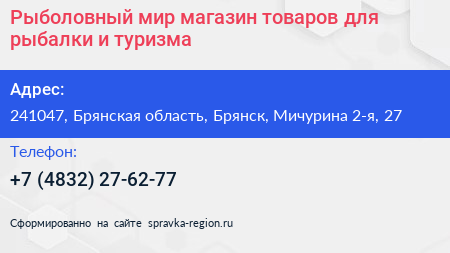 Рыболовный мир магазин товаров для рыбалки и туризма

Адрес:

241047, Брянская область, Брянск, Мичурина 2-я, 27

Телефон:

+7 (4832) 27-62-77

Сформированно на сайте spravka-region.ru